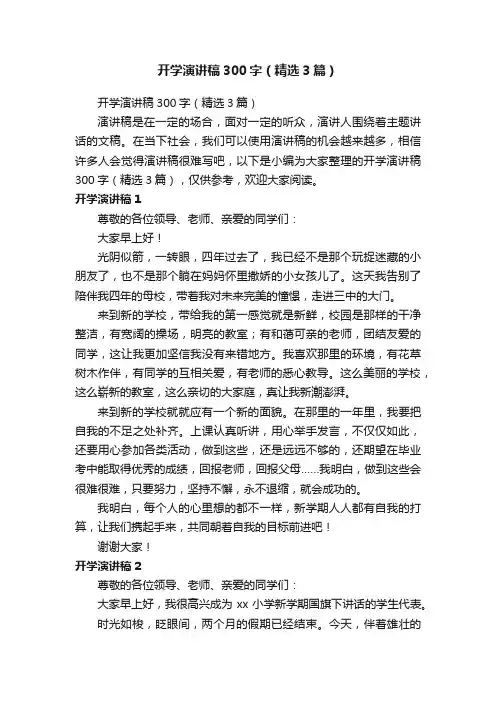 开学演讲稿300字（精选3篇）

开学演讲稿300字（精选3篇）

演讲稿是在一定的场合，面对一定的听众，演讲人围绕着主题讲话的文稿。在当下社会，我们可以使用演讲稿的机会越来越多，相信许多人会觉得演讲稿很难写吧，以下是小编为大家整理的开学演讲稿300字（精选3篇），仅供参考，欢迎大家阅读。

开学演讲稿1

尊敬的各位领导、老师、亲爱的同学们：

大家早上好！

光阴似箭，一转眼，四年过去了，我已经不是那个玩捉迷藏的小朋友了，也不是那个躺在妈妈怀里撒娇的小女孩儿了。这天我告别了陪伴我四年的母校，带着我对未来完美的憧憬，走进三中的大门。

来到新的学校，带给我的第一感觉就是新鲜，校园是那样的干净整洁，有宽阔的操场，明亮的教室；有和蔼可亲的老师，团结友爱的同学，这让我更加坚信我没有来错地方。我喜欢那里的环境，有花草树木作伴，有同学的互相关爱，有老师的悉心教导。这么美丽的学校，这么崭新的教室，这么亲切的大家庭，真让我新潮澎湃。

来到新的学校就就应有一个新的面貌。在那里的一年里，我要把自我的不足之处补齐。上课认真听讲，用心举手发言，不仅仅如此，还要用心参加各类活动，做到这些，还是远远不够的，还期望在毕业考中能取得优秀的成绩，回报老师，回报父母……我明白，做到这些会很难很难，只要努力，坚持不懈，永不退缩，就会成功的。

我明白，每个人的心里想的都不一样，新学期人人都有自我的打算，让我们携起手来，共同朝着自我的目标前进吧！

谢谢大家！

开学演讲稿2

尊敬的各位领导、老师、亲爱的同学们：

大家早上好，我很高兴成为xx小学新学期国旗下讲话的学生代表。

时光如梭，眨眼间，两个月的假期已经结束。今天，伴着雄壮的